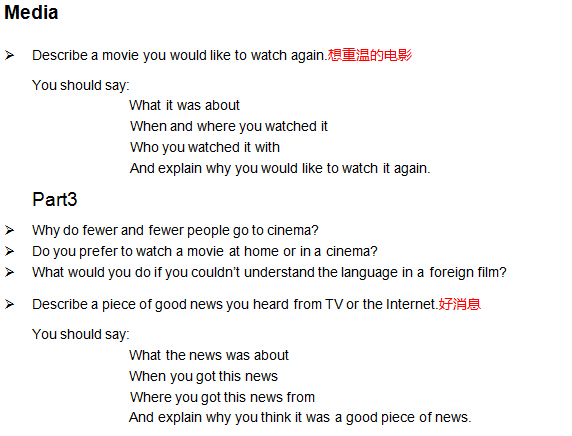 Media

➢ Describe a movie you would like to watch again.想重温的电影

You should say:

What it was about
When and where you watched it
Who you watched it with
And explain why you would like to watch it again.

Part3

➢ Why do fewer and fewer people go to cinema?
➢ Do you prefer to watch a movie at home or in a cinema?
➢ What would you do if you couldn't understand the language in a foreign film?

➢ Describe a piece of good news you heard from TV or the Internet.好消息

You should say:

What the news was about
When you got this news
Where you got this news from
And explain why you think it was a good piece of news.